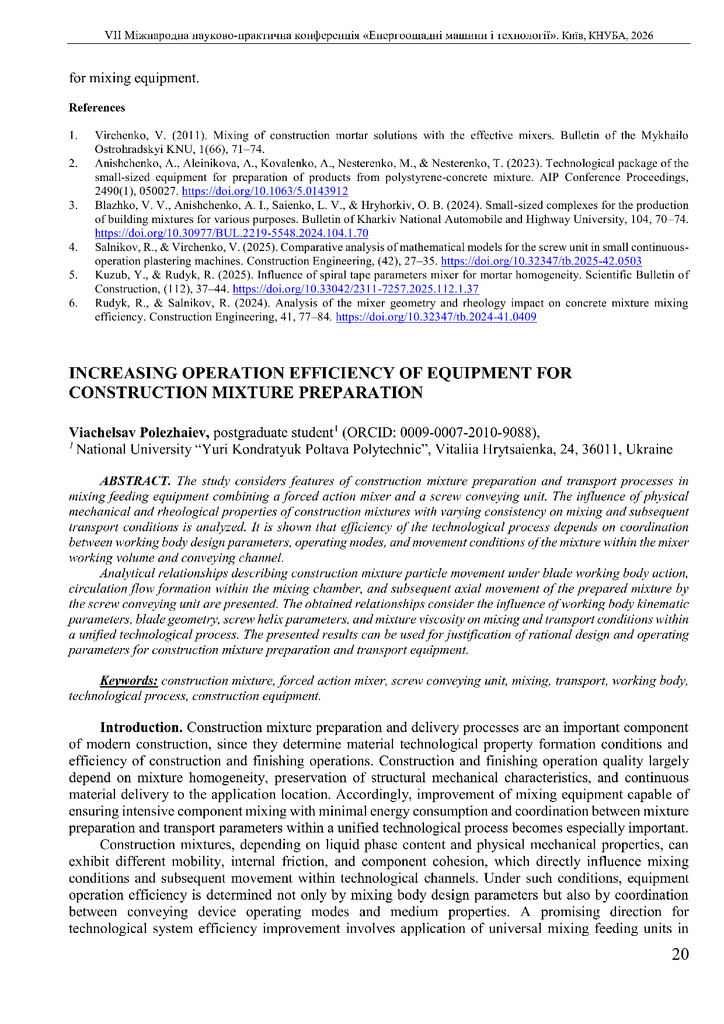 VII Міжнародна науково-практична конференція «Енергоощадні машини і технології». Київ, КНУБА, 2026

for mixing equipment.

References

1. Virchenko, V. (2011). Mixing of construction mortar solutions with the effective mixers. Bulletin of the Mykhailo Ostrohradskyi KNU, 1(66), 71–74.
2. Anishchenko, A., Aleinikova, A., Kovalenko, A., Nesterenko, M., & Nesterenko, T. (2023). Technological package of the small-sized equipment for preparation of products from polystyrene-concrete mixture. AIP Conference Proceedings, 2490(1), 050027. https://doi.org/10.1063/5.0143912
3. Blazhko, V. V., Anishchenko, A. I., Saienko, L. V., & Hryhorkiv, O. B. (2024). Small-sized complexes for the production of building mixtures for various purposes. Bulletin of Kharkiv National Automobile and Highway University, 104, 70–74. https://doi.org/10.30977/BUL.2219-5548.2024.104.1.70
4. Salnikov, R., & Virchenko, V. (2025). Comparative analysis of mathematical models for the screw unit in small continuous-operation plastering machines. Construction Engineering, (42), 27–35. https://doi.org/10.32347/tb.2025-42.0503
5. Kuzub, Y., & Rudyk, R. (2025). Influence of spiral tape parameters mixer for mortar homogeneity. Scientific Bulletin of Construction, (112), 37–44. https://doi.org/10.33042/2311-7257.2025.112.1.37
6. Rudyk, R., & Salnikov, R. (2024). Analysis of the mixer geometry and rheology impact on concrete mixture mixing efficiency. Construction Engineering, 41, 77–84. https://doi.org/10.32347/tb.2024-41.0409

INCREASING OPERATION EFFICIENCY OF EQUIPMENT FOR CONSTRUCTION MIXTURE PREPARATION

Viachelsav Polezhaiev, postgraduate student$^{1}$ (ORCID: 0009-0007-2010-9088),
$^{1}$ National University "Yuri Kondratyuk Poltava Polytechnic", Vitaliia Hrytsaienka, 24, 36011, Ukraine

ABSTRACT. The study considers features of construction mixture preparation and transport processes in mixing feeding equipment combining a forced action mixer and a screw conveying unit. The influence of physical mechanical and rheological properties of construction mixtures with varying consistency on mixing and subsequent transport conditions is analyzed. It is shown that efficiency of the technological process depends on coordination between working body design parameters, operating modes, and movement conditions of the mixture within the mixer working volume and conveying channel.

Analytical relationships describing construction mixture particle movement under blade working body action, circulation flow formation within the mixing chamber, and subsequent axial movement of the prepared mixture by the screw conveying unit are presented. The obtained relationships consider the influence of working body kinematic parameters, blade geometry, screw helix parameters, and mixture viscosity on mixing and transport conditions within a unified technological process. The presented results can be used for justification of rational design and operating parameters for construction mixture preparation and transport equipment.

Keywords: construction mixture, forced action mixer, screw conveying unit, mixing, transport, working body, technological process, construction equipment.

Introduction. Construction mixture preparation and delivery processes are an important component of modern construction, since they determine material technological property formation conditions and efficiency of construction and finishing operations. Construction and finishing operation quality largely depend on mixture homogeneity, preservation of structural mechanical characteristics, and continuous material delivery to the application location. Accordingly, improvement of mixing equipment capable of ensuring intensive component mixing with minimal energy consumption and coordination between mixture preparation and transport parameters within a unified technological process becomes especially important.

Construction mixtures, depending on liquid phase content and physical mechanical properties, can exhibit different mobility, internal friction, and component cohesion, which directly influence mixing conditions and subsequent movement within technological channels. Under such conditions, equipment operation efficiency is determined not only by mixing body design parameters but also by coordination between conveying device operating modes and medium properties. A promising direction for technological system efficiency improvement involves application of universal mixing feeding units in

20